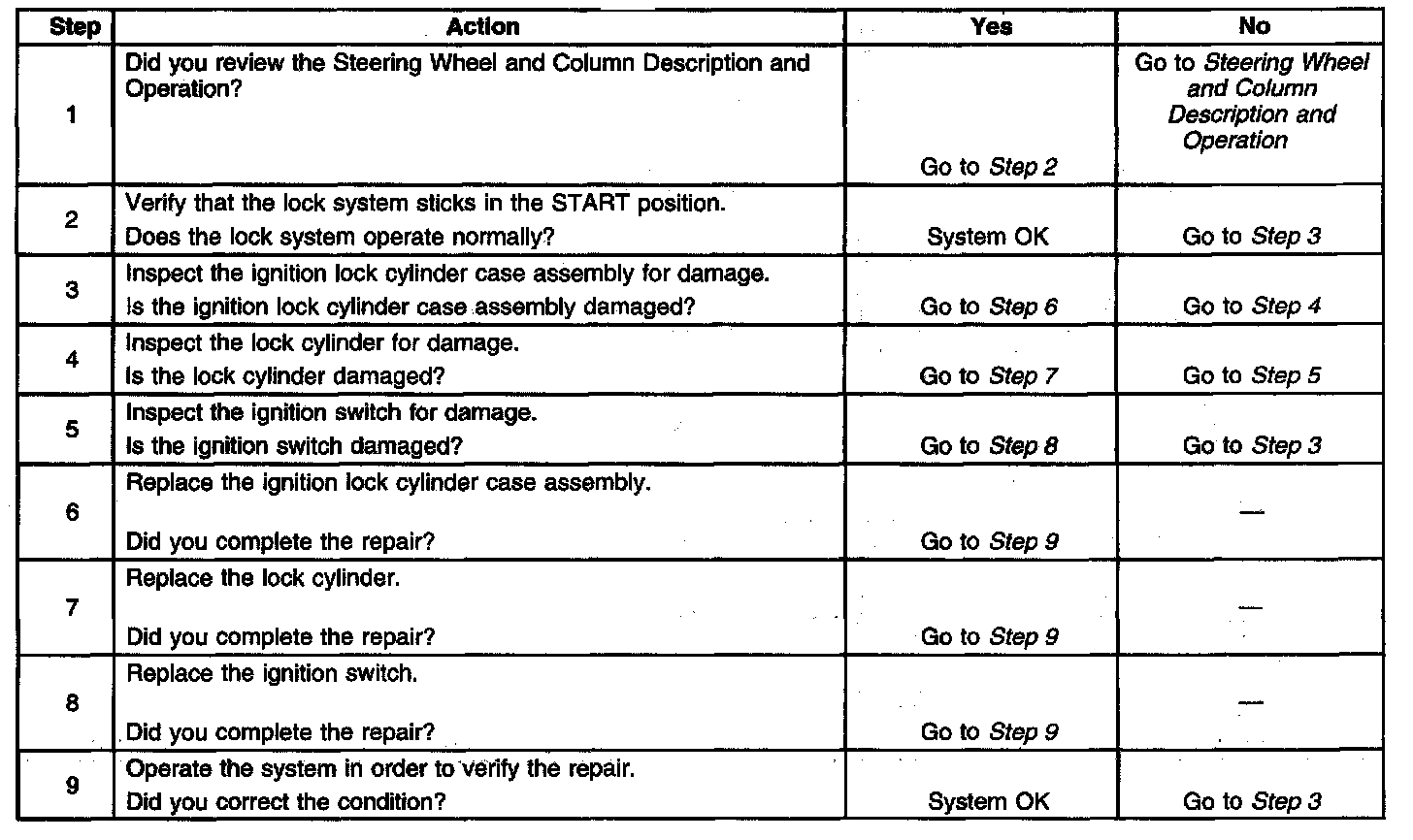 | Step | Action | Yes | No |
|---|---|---|---|
| 1 | Did you review the Steering Wheel and Column Description and Operation? | Go to Step 2 | Go to Steering Wheel and Column Description and Operation |
| 2 | Verify that the lock system sticks in the START position. Does the lock system operate normally? | System OK | Go to Step 3 |
| 3 | Inspect the ignition lock cylinder case assembly for damage. Is the ignition lock cylinder case assembly damaged? | Go to Step 6 | Go to Step 4 |
| 4 | Inspect the lock cylinder for damage. Is the lock cylinder damaged? | Go to Step 7 | Go to Step 5 |
| 5 | Inspect the ignition switch for damage. Is the ignition switch damaged? | Go to Step 8 | Go to Step 3 |
| 6 | Replace the ignition lock cylinder case assembly. Did you complete the repair? | Go to Step 9 | — |
| 7 | Replace the lock cylinder. Did you complete the repair? | Go to Step 9 | — |
| 8 | Replace the ignition switch. Did you complete the repair? | Go to Step 9 | — |
| 9 | Operate the system in order to verify the repair. Did you correct the condition? | System OK | Go to Step 3 |